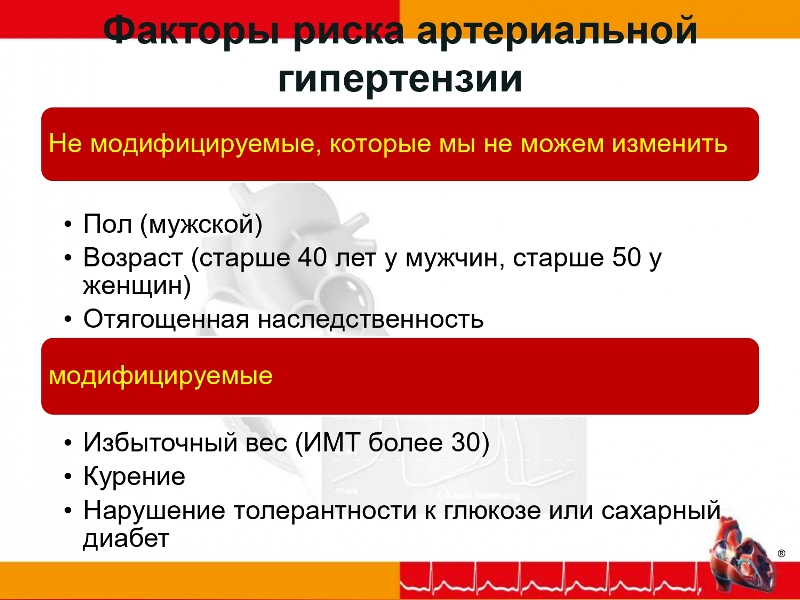 Факторы риска артериальной гипертензии

Не модифицируемые, которые мы не можем изменить

• Пол (мужской)
• Возраст (старше 40 лет у мужчин, старше 50 у женщин)
• Отягощенная наследственность

модифицируемые

• Избыточный вес (ИМТ более 30)
• Курение
• Нарушение толерантности к глюкозе или сахарный диабет

®